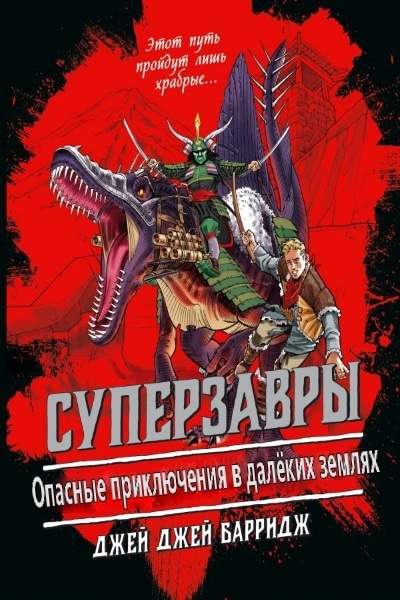 Этот путь пройдут лишь храбрые...

СУПЕРЗАВРЫ

Опасные приключения в далёких землях

ДЖЕЙ ДЖЕЙ БАРРИДЖ